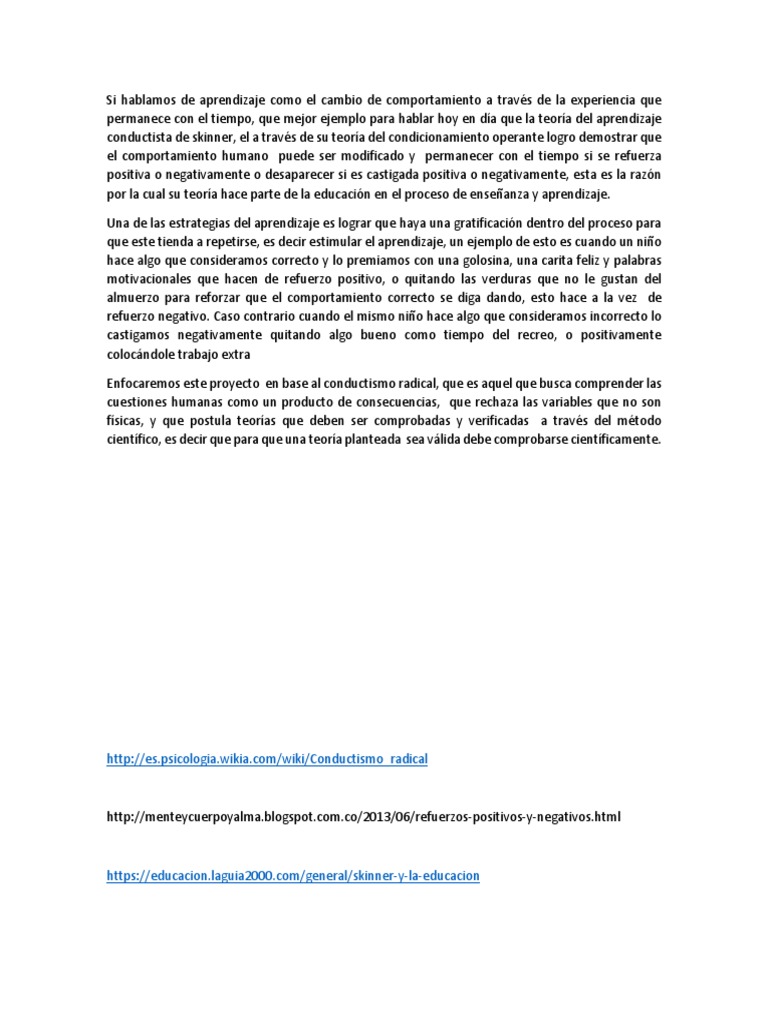 Si hablamos de aprendizaje como el cambio de comportamiento a través de la experiencia que permanece con el tiempo, que mejor ejemplo para hablar hoy en día que la teoría del aprendizaje conductista de skinner, el a través de su teoría del condicionamiento operante logro demostrar que el comportamiento humano puede ser modificado y permanecer con el tiempo si se refuerza positiva o negativamente o desaparecer si es castigada positiva o negativamente, esta es la razón por la cual su teoría hace parte de la educación en el proceso de enseñanza y aprendizaje.

Una de las estrategias del aprendizaje es lograr que haya una gratificación dentro del proceso para que este tienda a repetirse, es decir estimular el aprendizaje, un ejemplo de esto es cuando un niño hace algo que consideramos correcto y lo premiamos con una golosina, una carita feliz y palabras motivacionales que hacen de refuerzo positivo, o quitando las verduras que no le gustan del almuerzo para reforzar que el comportamiento correcto se diga dando, esto hace a la vez de refuerzo negativo. Caso contrario cuando el mismo niño hace algo que consideramos incorrecto lo castigamos negativamente quitando algo bueno como tiempo del recreo, o positivamente colocándole trabajo extra

Enfocaremos este proyecto en base al conductismo radical, que es aquel que busca comprender las cuestiones humanas como un producto de consecuencias, que rechaza las variables que no son físicas, y que postula teorías que deben ser comprobadas y verificadas a través del método científico, es decir que para que una teoría planteada sea válida debe comprobarse científicamente.

http://es.psicologia.wikia.com/wiki/Conductismo_radical

http://menteycuerpoyalma.blogspot.com.co/2013/06/refuerzos-positivos-y-negativos.html

https://educacion.laguia2000.com/general/skinner-y-la-educacion